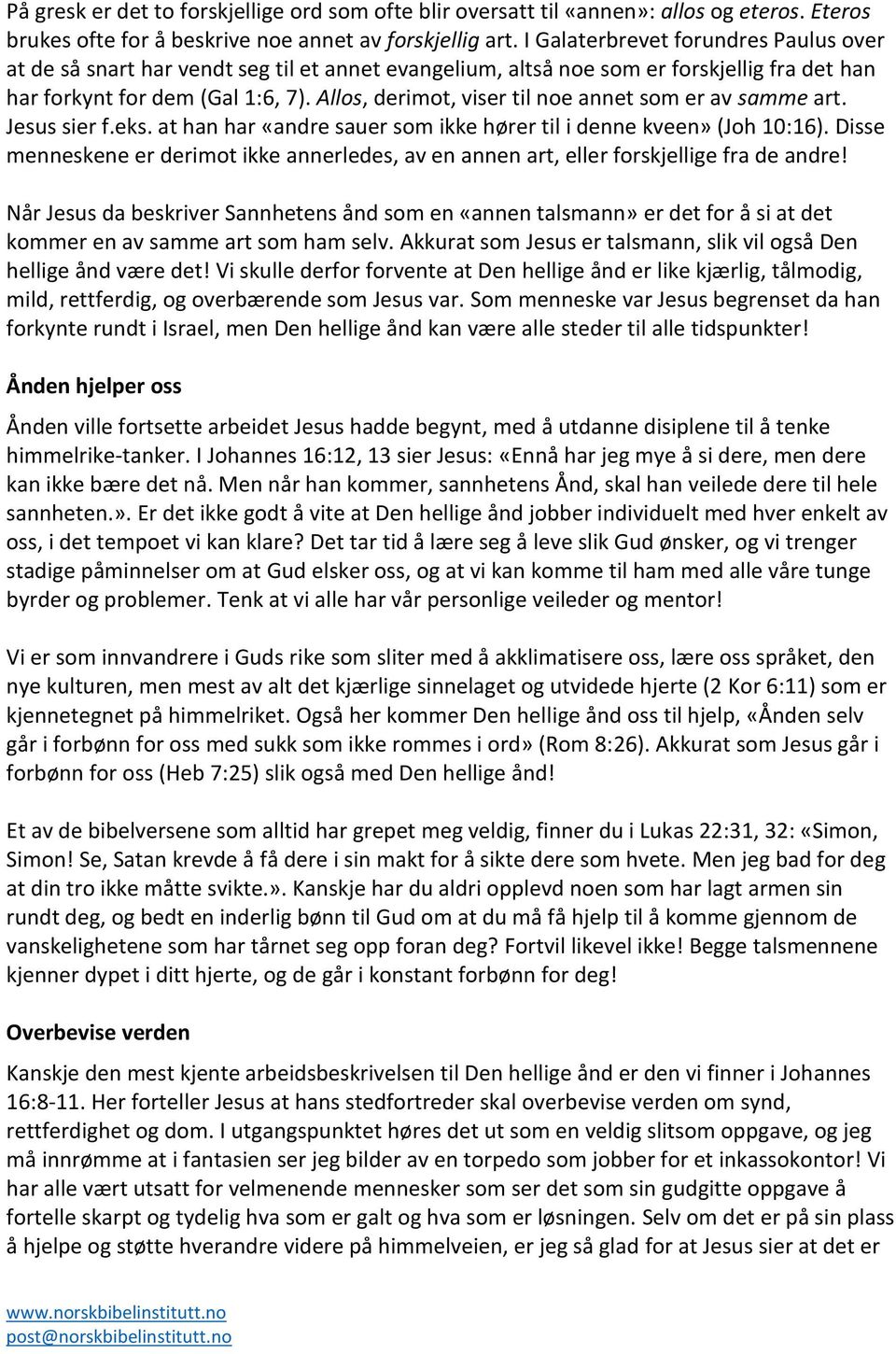 På gresk er det to forskjellige ord som ofte blir oversatt til «annen»: allos og eteros. Eteros brukes ofte for å beskrive noe annet av forskjellig art. I Galaterbrevet forundres Paulus over at de så snart har vendt seg til et annet evangelium, altså noe som er forskjellig fra det han har forkynt for dem (Gal 1:6, 7). Allos, derimot, viser til noe annet som er av samme art. Jesus sier f.eks. at han har «andre sauer som ikke hører til i denne kveen» (Joh 10:16). Disse menneskene er derimot ikke annerledes, av en annen art, eller forskjellige fra de andre!

Når Jesus da beskriver Sannhetens ånd som en «annen talsmann» er det for å si at det kommer en av samme art som ham selv. Akkurat som Jesus er talsmann, slik vil også Den hellige ånd være det! Vi skulle derfor forvente at Den hellige ånd er like kjærlig, tålmodig, mild, rettferdig, og overbærende som Jesus var. Som menneske var Jesus begrenset da han forkynte rundt i Israel, men Den hellige ånd kan være alle steder til alle tidspunkter!

Ånden hjelper oss

Ånden ville fortsette arbeidet Jesus hadde begynt, med å utdanne disiplene til å tenke himmelrike-tanker. I Johannes 16:12, 13 sier Jesus: «Ennå har jeg mye å si dere, men dere kan ikke bære det nå. Men når han kommer, sannhetens Ånd, skal han veilede dere til hele sannheten.». Er det ikke godt å vite at Den hellige ånd jobber individuelt med hver enkelt av oss, i det tempoet vi kan klare? Det tar tid å lære seg å leve slik Gud ønsker, og vi trenger stadige påminnelser om at Gud elsker oss, og at vi kan komme til ham med alle våre tunge byrder og problemer. Tenk at vi alle har vår personlige veileder og mentor!

Vi er som innvandrere i Guds rike som sliter med å akklimatisere oss, lære oss språket, den nye kulturen, men mest av alt det kjærlige sinnelaget og utvidede hjerte (2 Kor 6:11) som er kjennetegnet på himmelriket. Også her kommer Den hellige ånd oss til hjelp, «Ånden selv går i forbønn for oss med sukk som ikke rommes i ord» (Rom 8:26). Akkurat som Jesus går i forbønn for oss (Heb 7:25) slik også med Den hellige ånd!

Et av de bibelversene som alltid har grepet meg veldig, finner du i Lukas 22:31, 32: «Simon, Simon! Se, Satan krevde å få dere i sin makt for å sikte dere som hvete. Men jeg bad for deg at din tro ikke måtte svikte.». Kanskje har du aldri opplevd noen som har lagt armen sin rundt deg, og bedt en inderlig bønn til Gud om at du må få hjelp til å komme gjennom de vanskelighetene som har tårnet seg opp foran deg? Fortvil likevel ikke! Begge talsmennene kjenner dypet i ditt hjerte, og de går i konstant forbønn for deg!

Overbevise verden

Kanskje den mest kjente arbeidsbeskrivelsen til Den hellige ånd er den vi finner i Johannes 16:8-11. Her forteller Jesus at hans stedfortreder skal overbevise verden om synd, rettferdighet og dom. I utgangspunktet høres det ut som en veldig slitsom oppgave, og jeg må innrømme at i fantasien ser jeg bilder av en torpedo som jobber for et inkassokontor! Vi har alle vært utsatt for velmenende mennesker som ser det som sin gudgitte oppgave å fortelle skarpt og tydelig hva som er galt og hva som er løsningen. Selv om det er på sin plass å hjelpe og støtte hverandre videre på himmelveien, er jeg så glad for at Jesus sier at det er

www.norskbibelinstitutt.no
post@norskbibelinstitutt.no